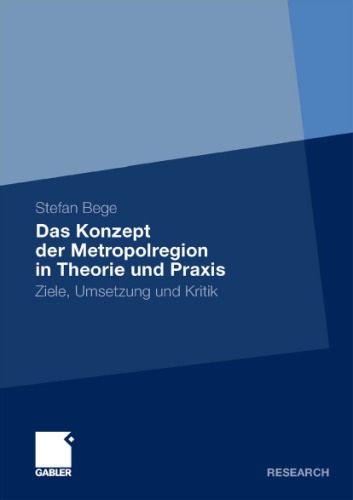 Stefan Bege

Das Konzept der Metropolregion in Theorie und Praxis

Ziele, Umsetzung und Kritik

GABLER

RESEARCH